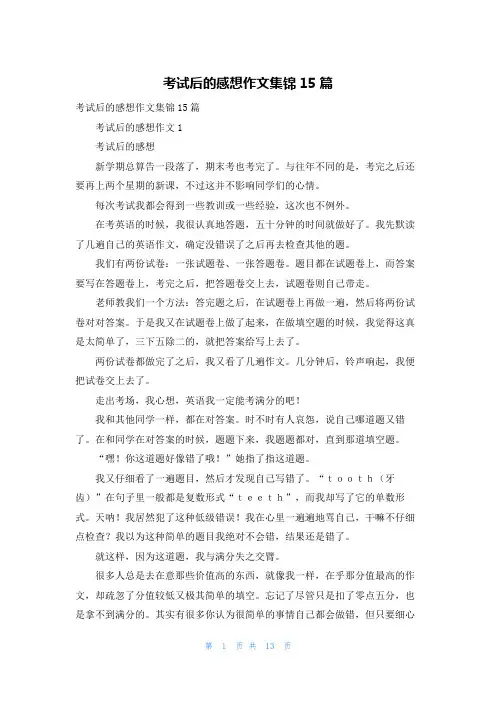 考试后的感想作文集锦 15 篇

考试后的感想作文集锦 15 篇

考试后的感想作文 1

考试后的感想

新学期总算告一段落了，期末考也考完了。与往年不同的是，考完之后还要再上两个星期的新课，不过这并不影响同学们的心情。

每次考试我都会得到一些教训或一些经验，这次也不例外。

在考英语的时候，我很认真地答题，五十分钟的时间就做好了。我先默读了几遍自己的英语作文，确定没错误了之后再去检查其他的题。

我们有两份试卷：一张试题卷、一张答题卷。题目都在试题卷上，而答案要写在答题卷上，考完之后，把答题卷交上去，试题卷则自己带走。

老师教我们一个方法：答完题之后，在试题卷上再做一遍，然后将两份试卷对对答案。于是我又在试题卷上做了起来，在做填空题的时候，我觉得这真是太简单了，三下五除二的，就把答案给写上去了。

两份试卷都做完了之后，我又看了几遍作文。几分钟后，铃声响起，我便把试卷交上去了。

走出考场，我心想，英语我一定能考满分的吧！

我和其他同学一样，都在对答案。时不时有人哀怨，说自己哪道题又错了。在和同学在对答案的时候，题题下来，我题题都对，直到那道填空题。

“嘿！你这道题好像错了哦！”她指了指这道题。

我又仔细看了一遍题目，然后才发现自己写错了。“tooth（牙齿）”在句子里一般都是复数形式“teeth”，而我却写了它的单数形式。天呐！我居然犯了这种低级错误！我在心里一遍遍地骂自己，干嘛不仔细点检查？我以为这种简单的题目我绝对不会错，结果还是错了。

就这样，因为这道题，我与满分失之交臂。

很多人总是去在意那些价值高的东西，就像我一样，在乎那分值最高的作文，却疏忽了分值较低又极其简单的填空。忘记了尽管只是扣了零点五分，也是拿不到满分的。其实有很多你认为很简单的事情自己都会做错，但只要细心

第 1 页 共 13 页